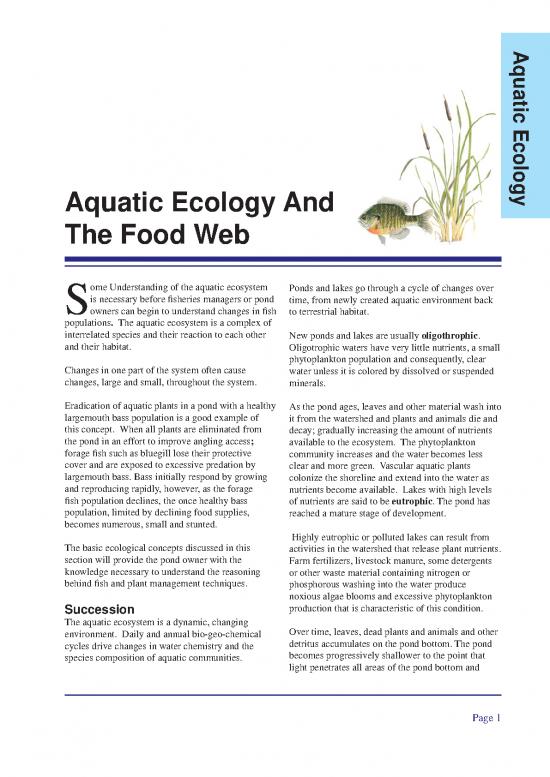 Aquatic Ecology

Aquatic Ecology And The Food Web

Some Understanding of the aquatic ecosystem is necessary before fisheries managers or pond owners can begin to understand changes in fish populations. The aquatic ecosystem is a complex of interrelated species and their reaction to each other and their habitat.

Changes in one part of the system often cause changes, large and small, throughout the system.

Eradication of aquatic plants in a pond with a healthy largemouth bass population is a good example of this concept. When all plants are eliminated from the pond in an effort to improve angling access; forage fish such as bluegill lose their protective cover and are exposed to excessive predation by largemouth bass. Bass initially respond by growing and reproducing rapidly, however, as the forage fish population declines, the once healthy bass population, limited by declining food supplies, becomes numerous, small and stunted.

The basic ecological concepts discussed in this section will provide the pond owner with the knowledge necessary to understand the reasoning behind fish and plant management techniques.

Succession

The aquatic ecosystem is a dynamic, changing environment. Daily and annual bio-geo-chemical cycles drive changes in water chemistry and the species composition of aquatic communities.

Ponds and lakes go through a cycle of changes over time, from newly created aquatic environment back to terrestrial habitat.

New ponds and lakes are usually oligothrophic. Oligotrophic waters have very little nutrients, a small phytoplankton population and consequently, clear water unless it is colored by dissolved or suspended minerals.

As the pond ages, leaves and other material wash into it from the watershed and plants and animals die and decay; gradually increasing the amount of nutrients available to the ecosystem. The phytoplankton community increases and the water becomes less clear and more green. Vascular aquatic plants colonize the shoreline and extend into the water as nutrients become available. Lakes with high levels of nutrients are said to be eutrophic. The pond has reached a mature stage of development.

Highly eutrophic or polluted lakes can result from activities in the watershed that release plant nutrients. Farm fertilizers, livestock manure, some detergents or other waste material containing nitrogen or phosphorous washing into the water produce noxious algae blooms and excessive phytoplankton production that is characteristic of this condition.

Over time, leaves, dead plants and animals and other detritus accumulates on the pond bottom. The pond becomes progressively shallower to the point that light penetrates all areas of the pond bottom and

Page 1